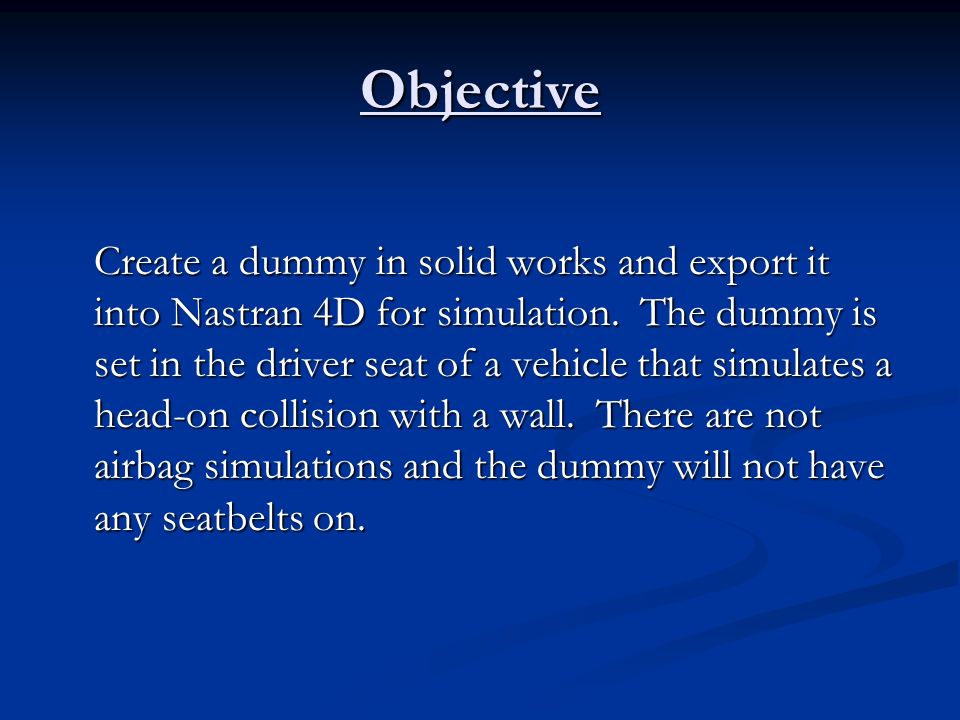 Objective

Create a dummy in solid works and export it into Nastran 4D for simulation.  The dummy is set in the driver seat of a vehicle that simulates a head-on collision with a wall.  There are not airbag simulations and the dummy will not have any seatbelts on.